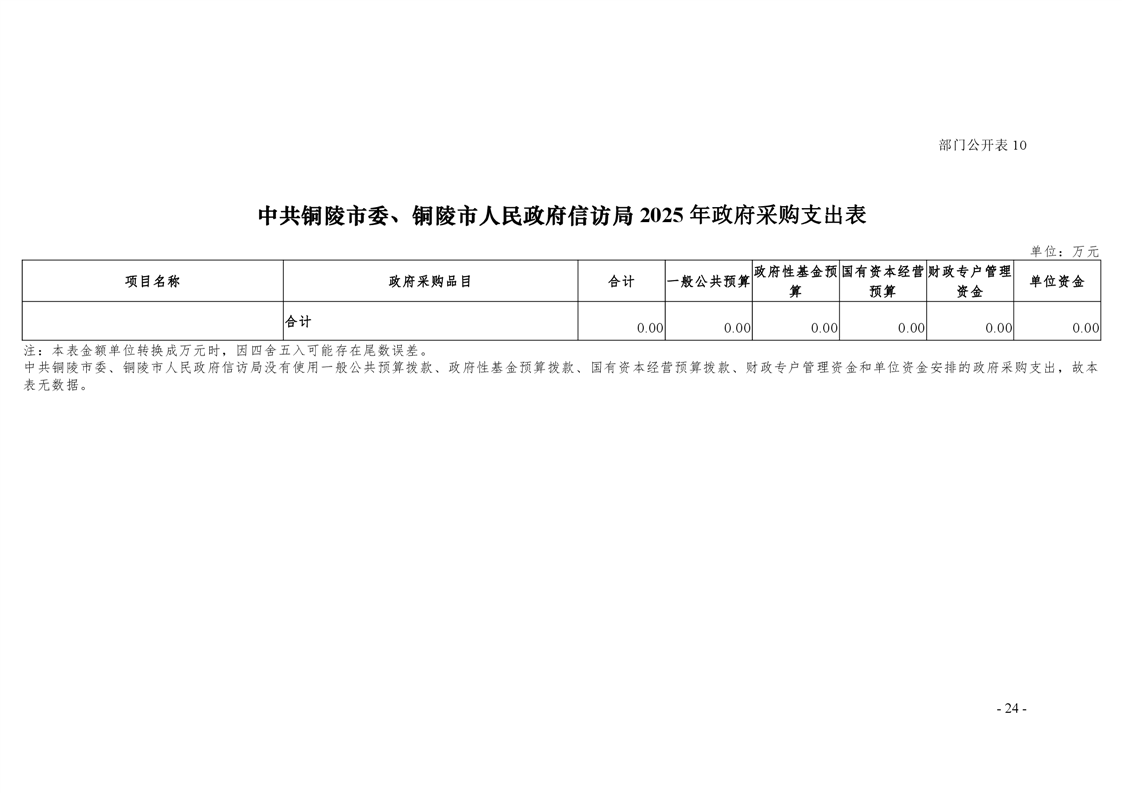 部门公开表 10

中共铜陵市委、铜陵市人民政府信访局 2025 年政府采购支出表

单位：万元

| 项目名称 | 政府采购品目 | 合计 | 一般公共预算 | 政府性基金预算 | 国有资本经营预算 | 财政专户管理资金 | 单位资金 |
|---|---|---|---|---|---|---|---|
|  | 合计 | 0.00 | 0.00 | 0.00 | 0.00 | 0.00 | 0.00 |

注：本表金额单位转换成万元时，因四舍五入可能存在尾数误差。
中共铜陵市委、铜陵市人民政府信访局没有使用一般公共预算拨款、政府性基金预算拨款、国有资本经营预算拨款、财政专户管理资金和单位资金安排的政府采购支出，故本表无数据。

- 24 -